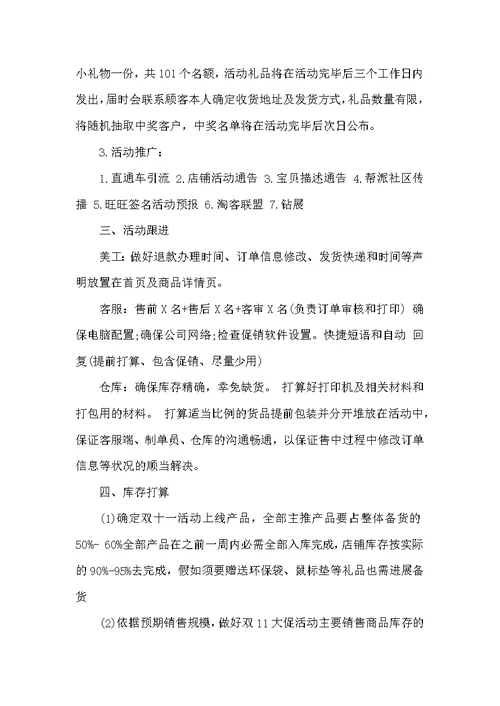 小礼物一份，共 101 个名额，活动礼品将在活动完毕后三个工作日内发出，届时会联系顾客本人确定收货地址及发货方式，礼品数量有限，将随机抽取中奖客户，中奖名单将在活动完毕后次日公布。

3.活动推广：

1.直通车引流 2.店铺活动通告 3.宝贝描述通告 4.帮派社区传播 5.旺旺签名活动预报 6.淘客联盟 7.钻展

三、活动跟进

美工：做好退款办理时间、订单信息修改、发货快递和时间等声明放置在首页及商品详情页。

客服：售前 X 名+售后 X 名+客审 X 名(负责订单审核和打印) 确保电脑配置;确保公司网络;检查促销软件设置。快捷短语和自动 回复(提前打算、包含促销、尽量少用)

仓库：确保库存精确，幸免缺货。 打算好打印机及相关材料和打包用的材料。 打算适当比例的货品提前包装并分开堆放在活动中，保证客服端、制单员、仓库的沟通畅通，以保证售中过程中修改订单信息等状况的顺当解决。

四、库存打算

(1)确定双十一活动上线产品，全部主推产品要占整体备货的 50%- 60%全部产品在之前一周内必需全部入库完成，店铺库存按实际的 90%-95%去完成，假如须要赠送环保袋、鼠标垫等礼品也需进展备货

(2)依据预期销售规模，做好双 11 大促活动主要销售商品库存的